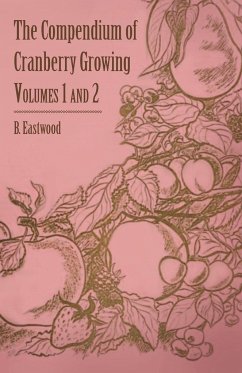 The Compendium of Cranberry Growing

Volumes 1 and 2

B. Eastwood